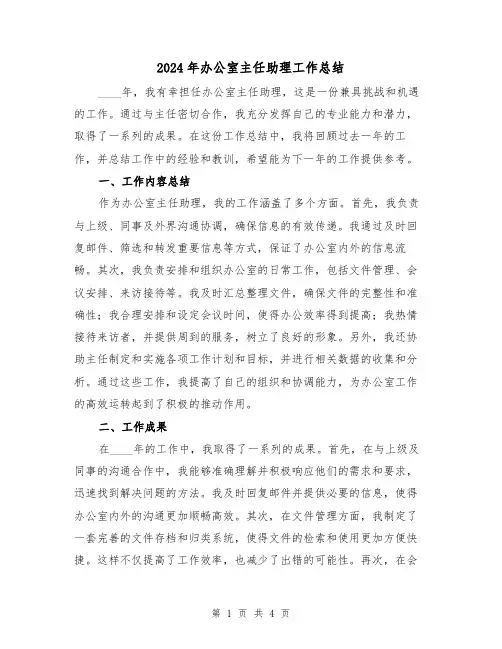 2024年办公室主任助理工作总结

____年，我有幸担任办公室主任助理，这是一份兼具挑战和机遇的工作。通过与主任密切合作，我充分发挥自己的专业能力和潜力，取得了一系列的成果。在这份工作总结中，我将回顾过去一年的工作，并总结工作中的经验和教训，希望能为下一年的工作提供参考。

一、工作内容总结

作为办公室主任助理，我的工作涵盖了多个方面。首先，我负责与上级、同事及外界沟通协调，确保信息的有效传递。我通过及时回复邮件、筛选和转发重要信息等方式，保证了办公室内外的信息流畅。其次，我负责安排和组织办公室的日常工作，包括文件管理、会议安排、来访接待等。我及时汇总整理文件，确保文件的完整性和准确性；我合理安排和设定会议时间，使得办公效率得到提高；我热情接待来访者，并提供周到的服务，树立了良好的形象。另外，我还协助主任制定和实施各项工作计划和目标，并进行相关数据的收集和分析。通过这些工作，我提高了自己的组织和协调能力，为办公室工作的高效运转起到了积极的推动作用。

二、工作成果

在____年的工作中，我取得了一系列的成果。首先，在与上级及同事的沟通合作中，我能够准确理解并积极响应他们的需求和要求，迅速找到解决问题的方法。我及时回复邮件并提供必要的信息，使得办公室内外的沟通更加顺畅高效。其次，在文件管理方面，我制定了一套完善的文件存档和归类系统，使得文件的检索和使用更加方便快捷。这样不仅提高了工作效率，也减少了出错的可能性。再次，在会

第 1 页 共 4 页